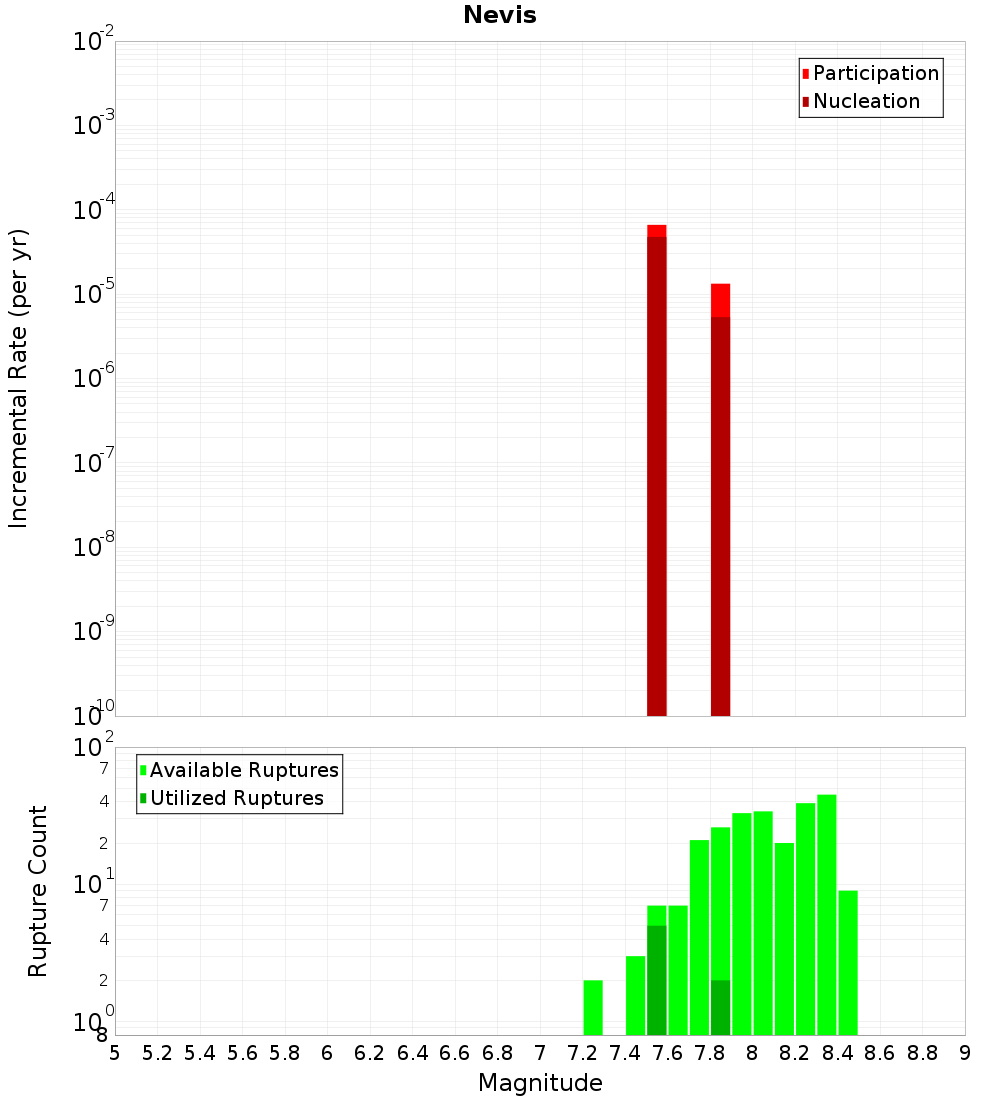 Nevis

Participation
Nucleation

Incremental Rate (per yr)

$10^{-2}$
$10^{-3}$
$10^{-4}$
$10^{-5}$
$10^{-6}$
$10^{-7}$
$10^{-8}$
$10^{-9}$
$10^{-10}$

Available Ruptures
Utilized Ruptures

Rupture Count

$10^{2}$
7
4
2
$10^{1}$
7
4
2
$10^{0}$
8

5 5.2 5.4 5.6 5.8 6 6.2 6.4 6.6 6.8 7 7.2 7.4 7.6 7.8 8 8.2 8.4 8.6 8.8 9

Magnitude